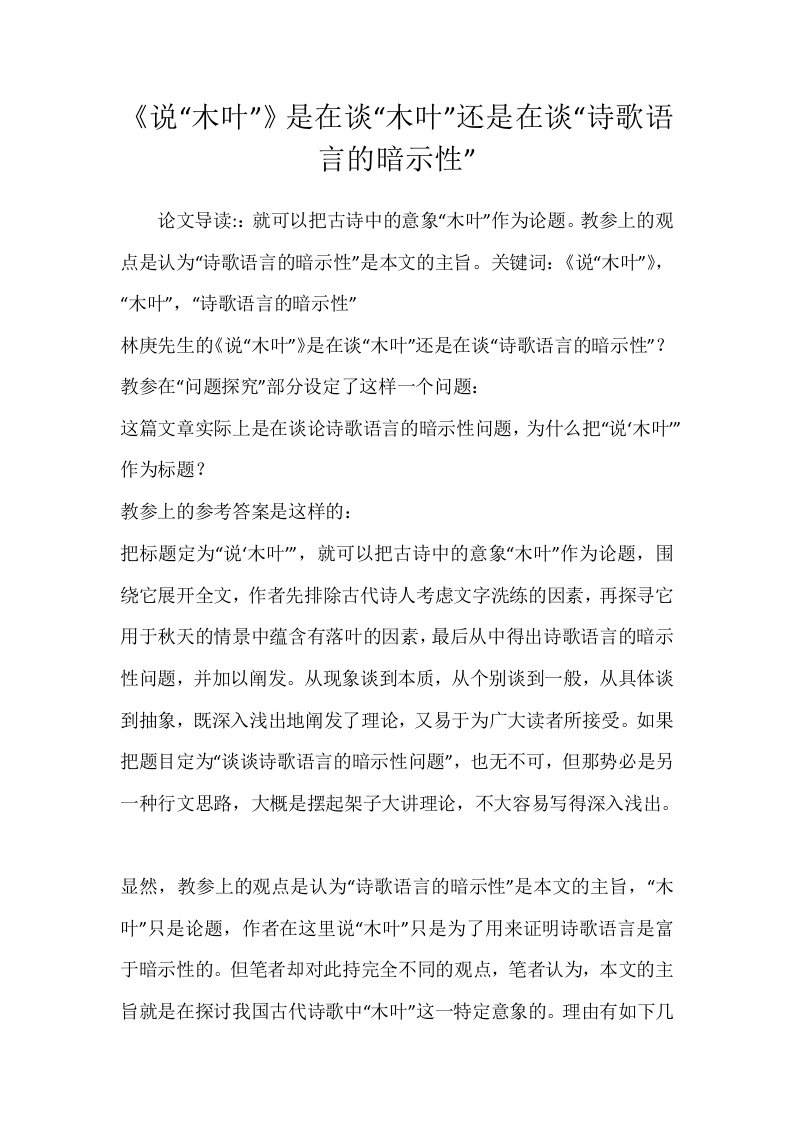 《说“木叶”》是在谈“木叶”还是在谈“诗歌语言的暗示性”

论文导读:：就可以把古诗中的意象“木叶”作为论题。教参上的观点是认为“诗歌语言的暗示性”是本文的主旨。关键词：《说“木叶”》，“木叶”，“诗歌语言的暗示性”

林庚先生的《说“木叶”》是在谈“木叶”还是在谈“诗歌语言的暗示性”？

教参在“问题探究”部分设定了这样一个问题：

这篇文章实际上是在谈论诗歌语言的暗示性问题，为什么把“说‘木叶’”作为标题？

教参上的参考答案是这样的：

把标题定为“说‘木叶’”，就可以把古诗中的意象“木叶”作为论题，围绕它展开全文，作者先排除古代诗人考虑文字洗练的因素，再探寻它用于秋天的情景中蕴含有落叶的因素，最后从中得出诗歌语言的暗示性问题，并加以阐发。从现象谈到本质，从个别谈到一般，从具体谈到抽象，既深入浅出地阐发了理论，又易于为广大读者所接受。如果把题目定为“谈谈诗歌语言的暗示性问题”，也无不可，但那势必是另一种行文思路，大概是摆起架子大讲理论，不大容易写得深入浅出。

显然，教参上的观点是认为“诗歌语言的暗示性”是本文的主旨，“木叶”只是论题，作者在这里说“木叶”只是为了用来证明诗歌语言是富于暗示性的。但笔者却对此持完全不同的观点，笔者认为，本文的主旨就是在探讨我国古代诗歌中“木叶”这一特定意象的。理由有如下几